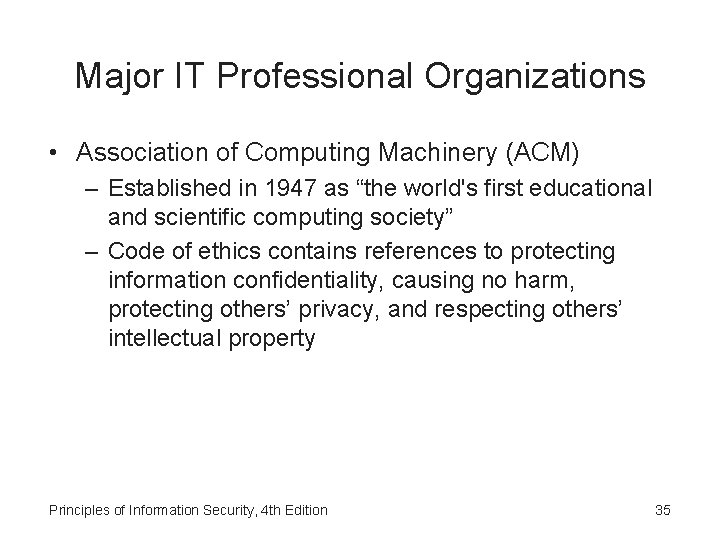 Major IT Professional Organizations

• Association of Computing Machinery (ACM)
  – Established in 1947 as “the world's first educational and scientific computing society”
  – Code of ethics contains references to protecting information confidentiality, causing no harm, protecting others’ privacy, and respecting others’ intellectual property

Principles of Information Security, 4th Edition

35